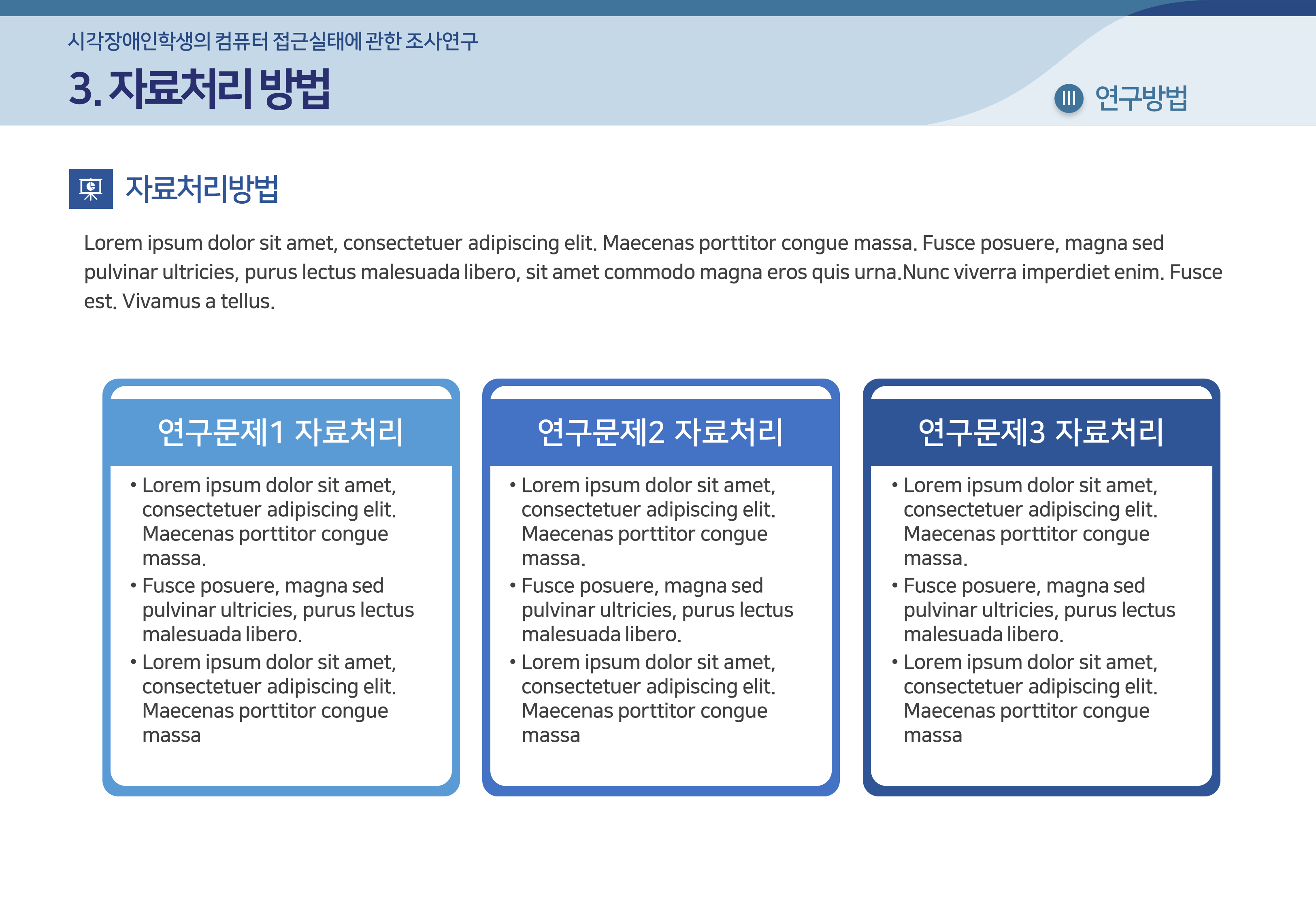 시각장애인학생의 컴퓨터 접근실태에 관한 조사연구

3. 자료처리 방법

III 연구방법

자료처리방법

Lorem ipsum dolor sit amet, consectetuer adipiscing elit. Maecenas porttitor congue massa. Fusce posuere, magna sed pulvinar ultricies, purus lectus malesuada libero, sit amet commodo magna eros quis urna.Nunc viverra imperdiet enim. Fusce est. Vivamus a tellus.

연구문제1 자료처리

• Lorem ipsum dolor sit amet, consectetuer adipiscing elit. Maecenas porttitor congue massa.
• Fusce posuere, magna sed pulvinar ultricies, purus lectus malesuada libero.
• Lorem ipsum dolor sit amet, consectetuer adipiscing elit. Maecenas porttitor congue massa

연구문제2 자료처리

• Lorem ipsum dolor sit amet, consectetuer adipiscing elit. Maecenas porttitor congue massa.
• Fusce posuere, magna sed pulvinar ultricies, purus lectus malesuada libero.
• Lorem ipsum dolor sit amet, consectetuer adipiscing elit. Maecenas porttitor congue massa

연구문제3 자료처리

• Lorem ipsum dolor sit amet, consectetuer adipiscing elit. Maecenas porttitor congue massa.
• Fusce posuere, magna sed pulvinar ultricies, purus lectus malesuada libero.
• Lorem ipsum dolor sit amet, consectetuer adipiscing elit. Maecenas porttitor congue massa